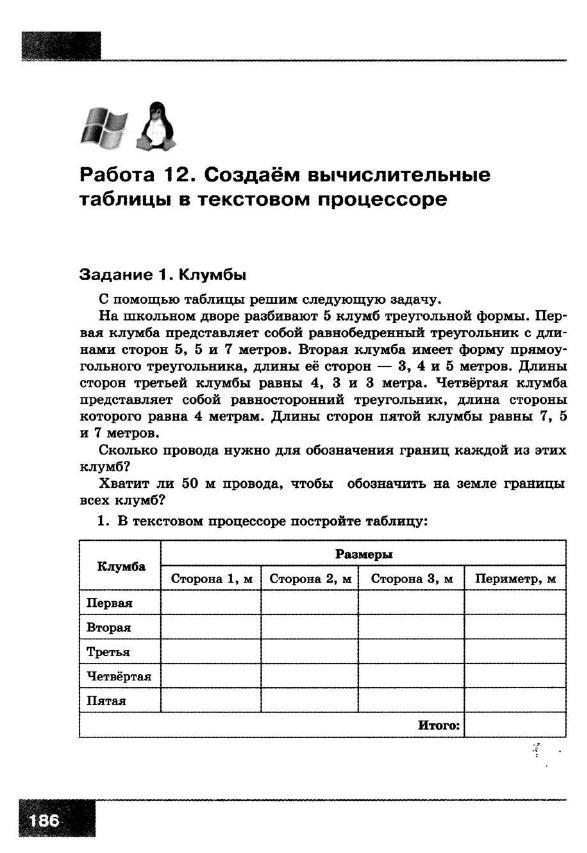 Работа 12. Создаём вычислительные таблицы в текстовом процессоре

Задание 1. Клумбы

С помощью таблицы решим следующую задачу.

На школьном дворе разбивают 5 клумб треугольной формы. Первая клумба представляет собой равнобедренный треугольник с длинами сторон 5, 5 и 7 метров. Вторая клумба имеет форму прямоугольного треугольника, длины её сторон — 3, 4 и 5 метров. Длины сторон третьей клумбы равны 4, 3 и 3 метра. Четвёртая клумба представляет собой равносторонний треугольник, длина стороны которого равна 4 метрам. Длины сторон пятой клумбы равны 7, 5 и 7 метров.

Сколько провода нужно для обозначения границ каждой из этих клумб?

Хватит ли 50 м провода, чтобы обозначить на земле границы всех клумб?

1. В текстовом процессоре постройте таблицу:

| Клумба | Размеры | | | |
|---|---|---|---|---|
| | Сторона 1, м | Сторона 2, м | Сторона 3, м | Периметр, м |
| Первая | | | | |
| Вторая | | | | |
| Третья | | | | |
| Четвёртая | | | | |
| Пятая | | | | |
| | | | Итого: | |

186